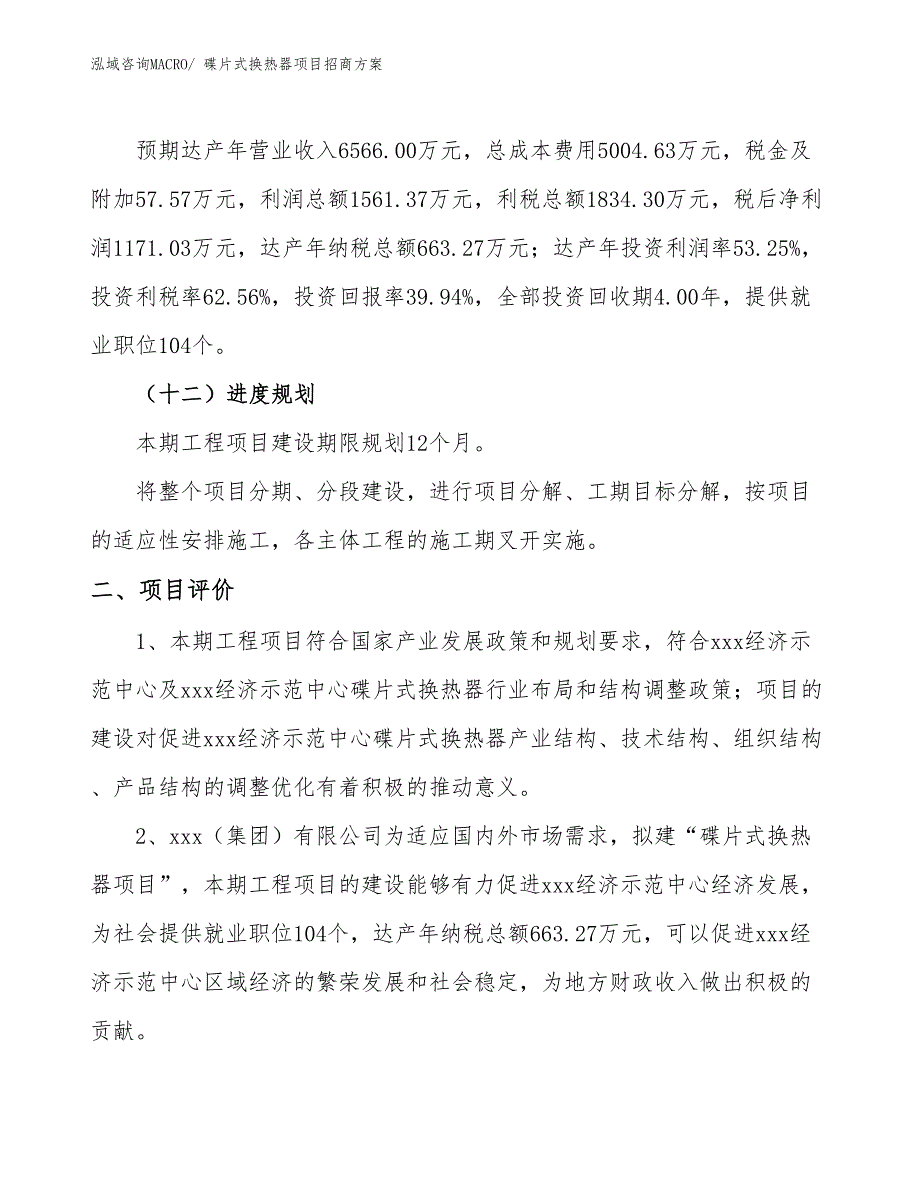 泓域咨询MACRO/ 碟片式换热器项目招商方案

预期达产年营业收入6566.00万元，总成本费用5004.63万元，税金及附加57.57万元，利润总额1561.37万元，利税总额1834.30万元，税后净利润1171.03万元，达产年纳税总额663.27万元；达产年投资利润率53.25%，投资利税率62.56%，投资回报率39.94%，全部投资回收期4.00年，提供就业职位104个。

（十二）进度规划

本期工程项目建设期限规划12个月。

将整个项目分期、分段建设，进行项目分解、工期目标分解，按项目的适应性安排施工，各主体工程的施工期叉开实施。

二、项目评价

1、本期工程项目符合国家产业发展政策和规划要求，符合xxx经济示范中心及xxx经济示范中心碟片式换热器行业布局和结构调整政策；项目的建设对促进xxx经济示范中心碟片式换热器产业结构、技术结构、组织结构、产品结构的调整优化有着积极的推动意义。

2、xxx（集团）有限公司为适应国内外市场需求，拟建“碟片式换热器项目”，本期工程项目的建设能够有力促进xxx经济示范中心经济发展，为社会提供就业职位104个，达产年纳税总额663.27万元，可以促进xxx经济示范中心区域经济的繁荣发展和社会稳定，为地方财政收入做出积极的贡献。